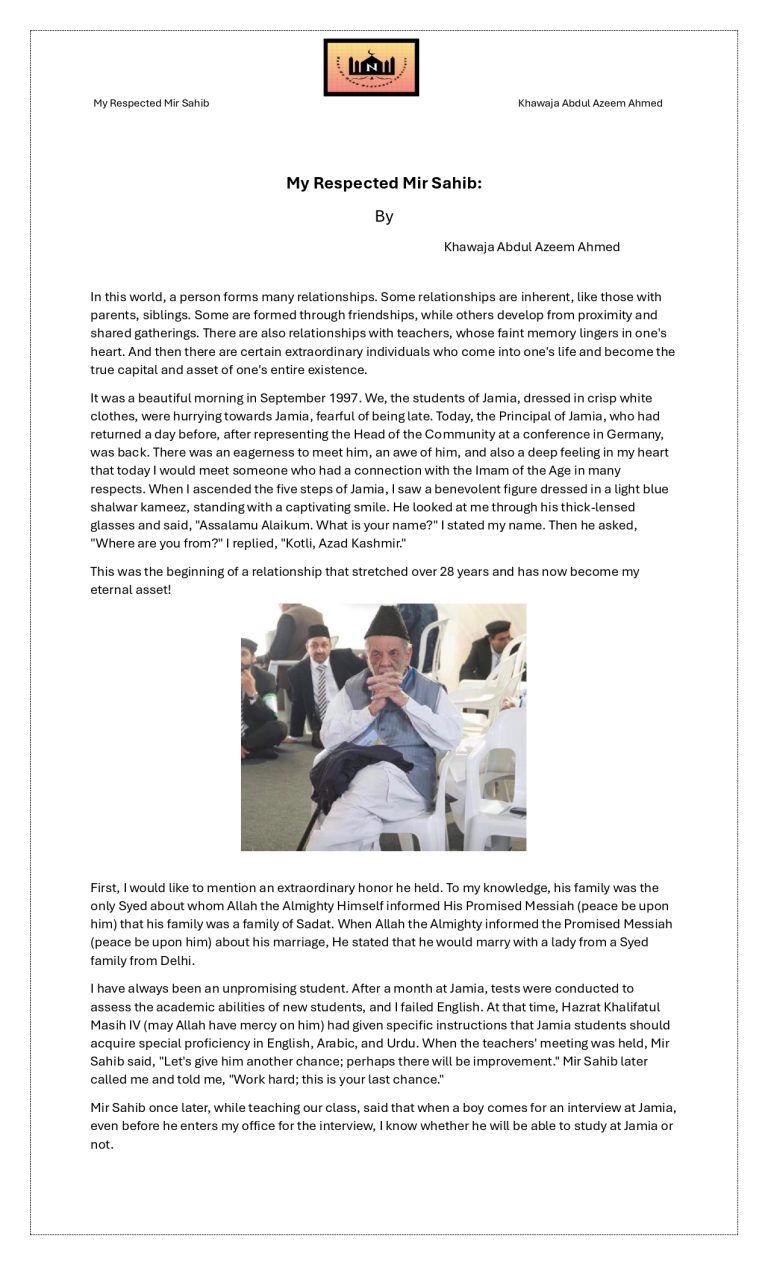 My Respected Mir Sahib

Khawaja Abdul Azeem Ahmed

My Respected Mir Sahib:

By

Khawaja Abdul Azeem Ahmed

In this world, a person forms many relationships. Some relationships are inherent, like those with parents, siblings. Some are formed through friendships, while others develop from proximity and shared gatherings. There are also relationships with teachers, whose faint memory lingers in one's heart. And then there are certain extraordinary individuals who come into one's life and become the true capital and asset of one's entire existence.

It was a beautiful morning in September 1997. We, the students of Jamia, dressed in crisp white clothes, were hurrying towards Jamia, fearful of being late. Today, the Principal of Jamia, who had returned a day before, after representing the Head of the Community at a conference in Germany, was back. There was an eagerness to meet him, an awe of him, and also a deep feeling in my heart that today I would meet someone who had a connection with the Imam of the Age in many respects. When I ascended the five steps of Jamia, I saw a benevolent figure dressed in a light blue shalwar kameez, standing with a captivating smile. He looked at me through his thick-lensed glasses and said, "Assalamu Alaikum. What is your name?" I stated my name. Then he asked, "Where are you from?" I replied, "Kotli, Azad Kashmir."

This was the beginning of a relationship that stretched over 28 years and has now become my eternal asset!

First, I would like to mention an extraordinary honor he held. To my knowledge, his family was the only Syed about whom Allah the Almighty Himself informed His Promised Messiah (peace be upon him) that his family was a family of Sadat. When Allah the Almighty informed the Promised Messiah (peace be upon him) about his marriage, He stated that he would marry with a lady from a Syed family from Delhi.

I have always been an unpromising student. After a month at Jamia, tests were conducted to assess the academic abilities of new students, and I failed English. At that time, Hazrat Khalifatul Masih IV (may Allah have mercy on him) had given specific instructions that Jamia students should acquire special proficiency in English, Arabic, and Urdu. When the teachers' meeting was held, Mir Sahib said, "Let's give him another chance; perhaps there will be improvement." Mir Sahib later called me and told me, "Work hard; this is your last chance."

Mir Sahib once later, while teaching our class, said that when a boy comes for an interview at Jamia, even before he enters my office for the interview, I know whether he will be able to study at Jamia or not.